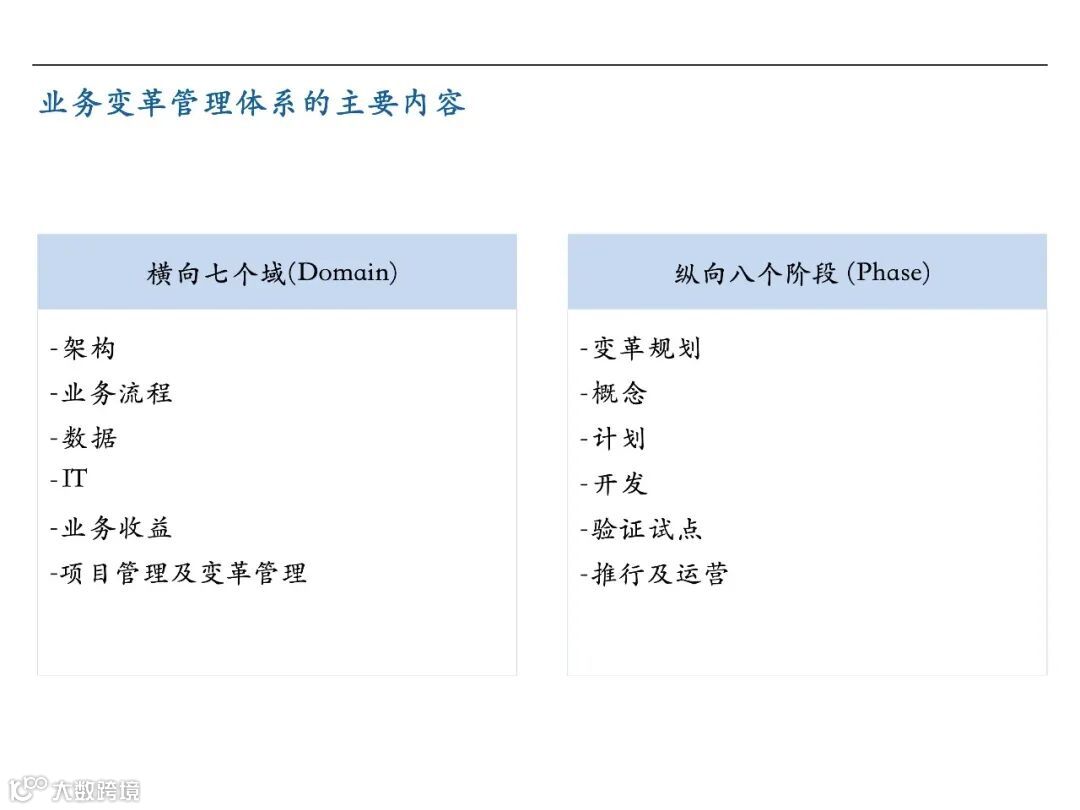 业务变革管理体系的主要内容

横向七个域(Domain)

-架构
-业务流程
-数据
-IT
-业务收益
-项目管理及变革管理

纵向八个阶段 (Phase)

-变革规划
-概念
-计划
-开发
-验证试点
-推行及运营

大数跨境